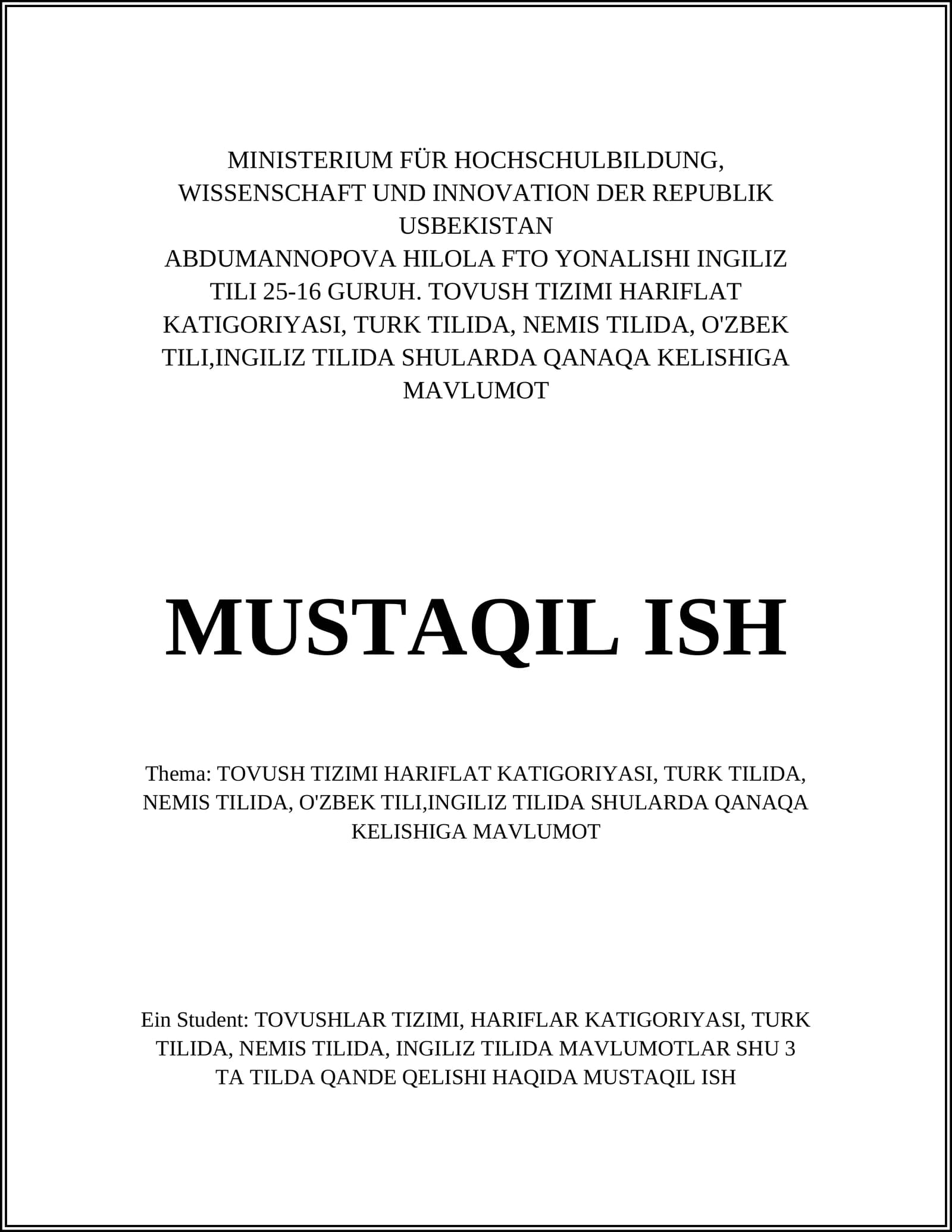 MINISTERIUM FÜR HOCHSCHULBILDUNG, WISSENSCHAFT UND INNOVATION DER REPUBLIK USBEKISTAN
ABDUMANNOPOVA HILOLA FTO YONALISHI INGILIZ TILI 25-16 GURUH. TOVUSH TIZIMI HARIFLAT KATIGORIYASI, TURK TILIDA, NEMIS TILIDA, O'ZBEK TILI,INGILIZ TILIDA SHULARDA QANAQA KELISHIGA MAVLUMOT

MUSTAQIL ISH

Thema: TOVUSH TIZIMI HARIFLAT KATIGORIYASI, TURK TILIDA, NEMIS TILIDA, O'ZBEK TILI,INGILIZ TILIDA SHULARDA QANAQA KELISHIGA MAVLUMOT

Ein Student: TOVUSHLAR TIZIMI, HARIFLAR KATIGORIYASI, TURK TILIDA, NEMIS TILIDA, INGILIZ TILIDA MAVLUMOTLAR SHU 3 TA TILDA QANDE QELISHI HAQIDA MUSTAQIL ISH